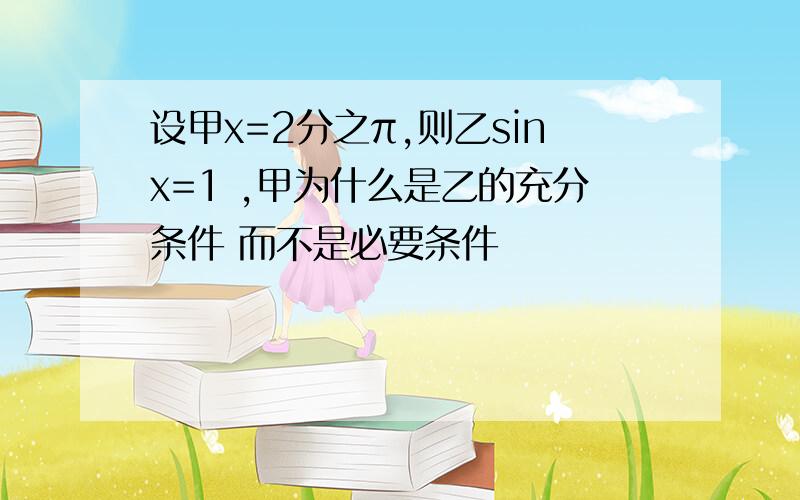 设甲x=2分之π,则乙sin x=1 ,甲为什么是乙的充分条件 而不是必要条件